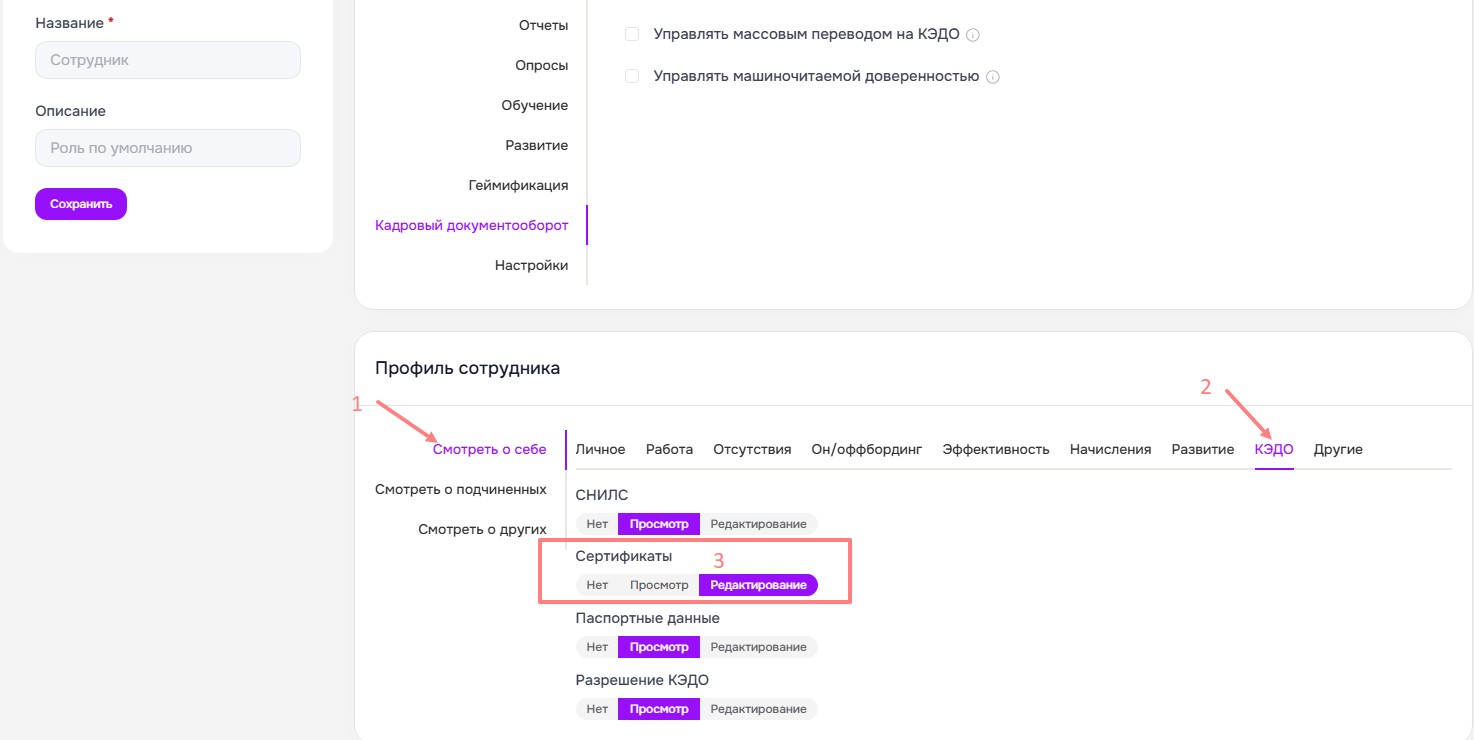 Название *

Сотрудник

Описание

Роль по умолчанию

Сохранить

Отчеты
Опросы
Обучение
Развитие
Геймификация
Кадровый документооборот
Настройки

Управлять массовым переводом на КЭДО

Управлять машиночитаемой доверенностью

Профиль сотрудника

1

2

Смотреть о себе
Смотреть о подчиненных
Смотреть о других

Личное Работа Отсутствия Он/оффбординг Эффективность Начисления Развитие КЭДО Другие

СНИЛС
Нет Просмотр Редактирование

Сертификаты
3
Нет Просмотр Редактирование

Паспортные данные
Нет Просмотр Редактирование

Разрешение КЭДО
Нет Просмотр Редактирование